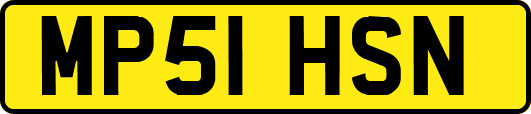 MP51 HSN